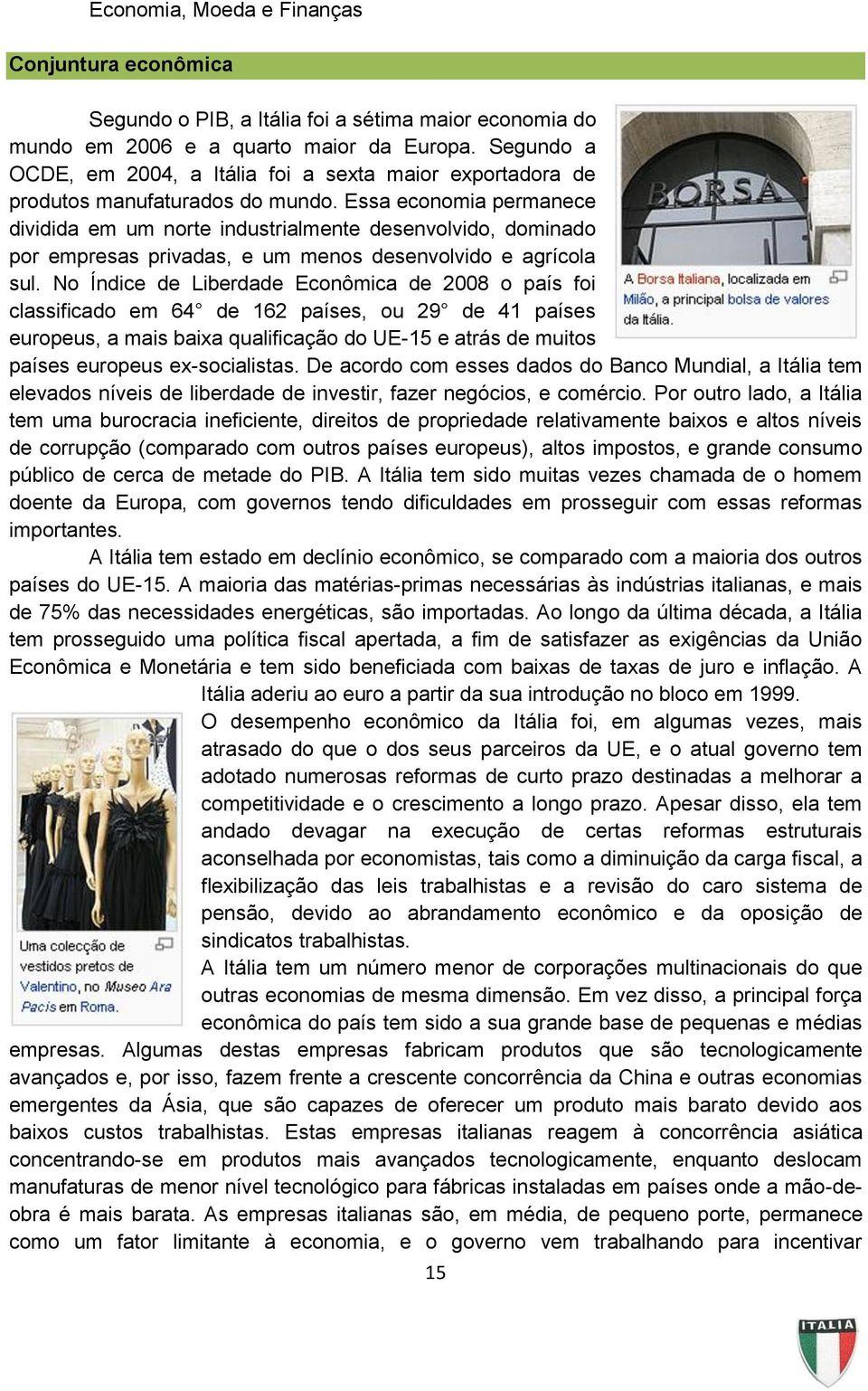 Economia, Moeda e Finanças

Conjuntura econômica

Segundo o PIB, a Itália foi a sétima maior economia do mundo em 2006 e a quarto maior da Europa. Segundo a OCDE, em 2004, a Itália foi a sexta maior exportadora de produtos manufaturados do mundo. Essa economia permanece dividida em um norte industrialmente desenvolvido, dominado por empresas privadas, e um menos desenvolvido e agrícola sul. No Índice de Liberdade Econômica de 2008 o país foi classificado em 64° de 162 países, ou 29° de 41 países europeus, a mais baixa qualificação do UE-15 e atrás de muitos países europeus ex-socialistas. De acordo com esses dados do Banco Mundial, a Itália tem elevados níveis de liberdade de investir, fazer negócios, e comércio. Por outro lado, a Itália tem uma burocracia ineficiente, direitos de propriedade relativamente baixos e altos níveis de corrupção (comparado com outros países europeus), altos impostos, e grande consumo público de cerca de metade do PIB. A Itália tem sido muitas vezes chamada de o homem doente da Europa, com governos tendo dificuldades em prosseguir com essas reformas importantes.

BORSA

A Borsa Italiana, localizada em Milão, a principal bolsa de valores da Itália.

A Itália tem estado em declínio econômico, se comparado com a maioria dos outros países do UE-15. A maioria das matérias-primas necessárias às indústrias italianas, e mais de 75% das necessidades energéticas, são importadas. Ao longo da última década, a Itália tem prosseguido uma política fiscal apertada, a fim de satisfazer as exigências da União Econômica e Monetária e tem sido beneficiada com baixas de taxas de juro e inflação. A Itália aderiu ao euro a partir da sua introdução no bloco em 1999.

O desempenho econômico da Itália foi, em algumas vezes, mais atrasado do que o dos seus parceiros da UE, e o atual governo tem adotado numerosas reformas de curto prazo destinadas a melhorar a competitividade e o crescimento a longo prazo. Apesar disso, ela tem andado devagar na execução de certas reformas estruturais aconselhada por economistas, tais como a diminuição da carga fiscal, a flexibilização das leis trabalhistas e a revisão do caro sistema de pensão, devido ao abrandamento econômico e da oposição de sindicatos trabalhistas.

Uma colecção de vestidos pretos de Valentino, no Museo Ara Pacis em Roma.

A Itália tem um número menor de corporações multinacionais do que outras economias de mesma dimensão. Em vez disso, a principal força econômica do país tem sido a sua grande base de pequenas e médias empresas. Algumas destas empresas fabricam produtos que são tecnologicamente avançados e, por isso, fazem frente a crescente concorrência da China e outras economias emergentes da Ásia, que são capazes de oferecer um produto mais barato devido aos baixos custos trabalhistas. Estas empresas italianas reagem à concorrência asiática concentrando-se em produtos mais avançados tecnologicamente, enquanto deslocam manufaturas de menor nível tecnológico para fábricas instaladas em países onde a mão-de-obra é mais barata. As empresas italianas são, em média, de pequeno porte, permanece como um fator limitante à economia, e o governo vem trabalhando para incentivar

15

ITALIA